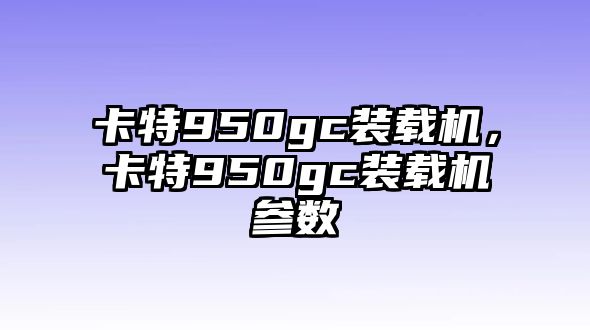 卡特950gc装载机，卡特950gc装载机参数